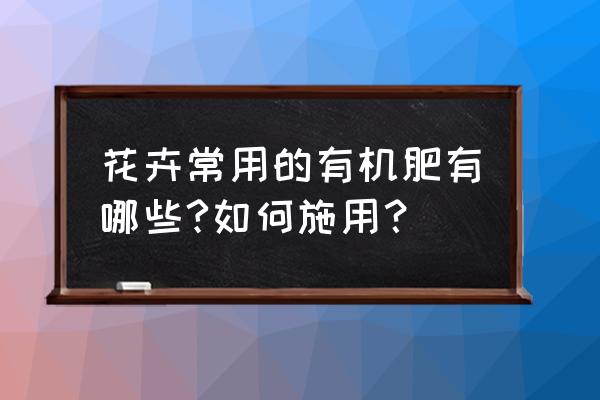 花卉常用的有机肥有哪些?如何施用?